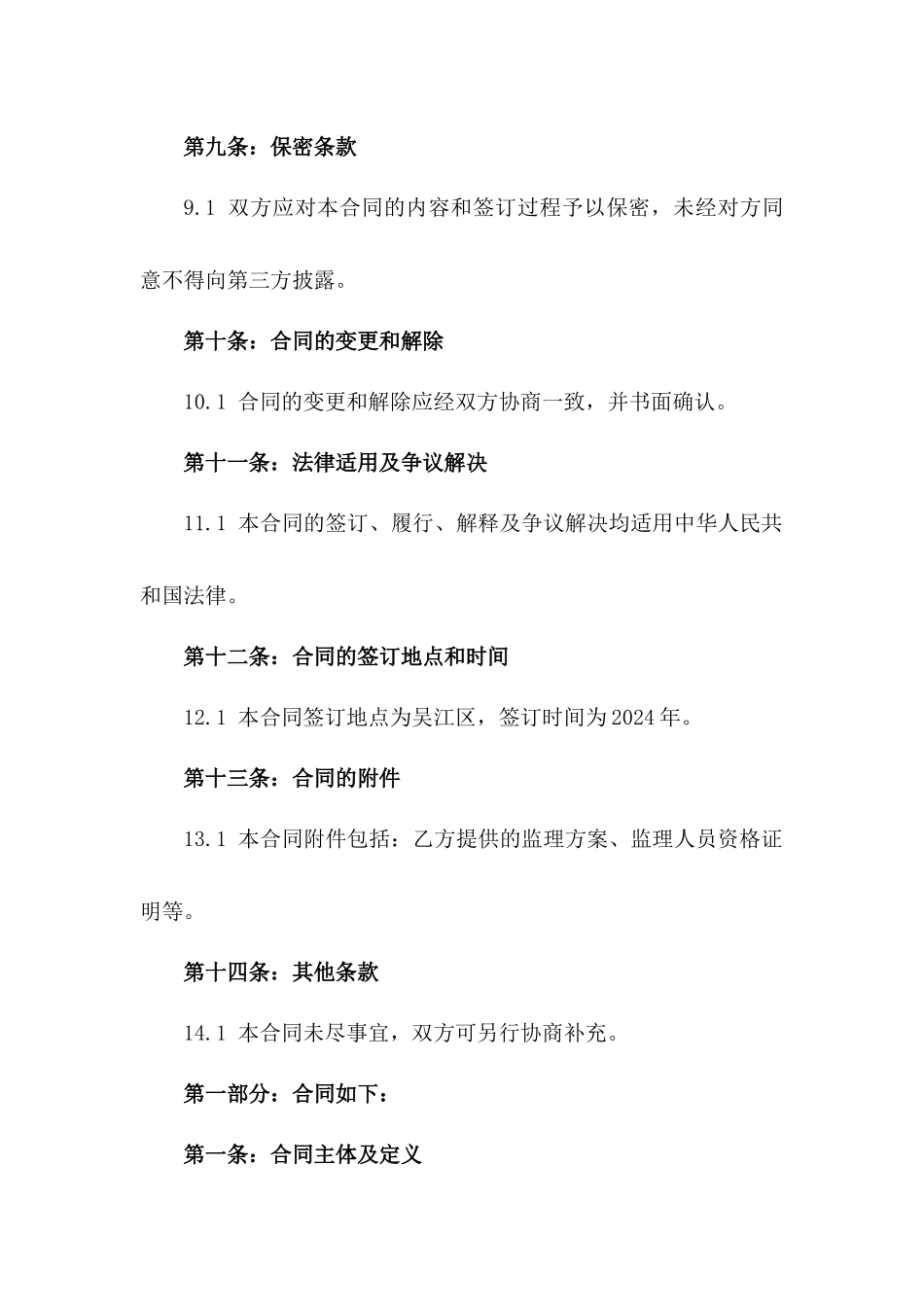 第九条：保密条款

9.1 双方应对本合同的内容和签订过程予以保密，未经对方同意不得向第三方披露。

第十条：合同的变更和解除

10.1 合同的变更和解除应经双方协商一致，并书面确认。

第十一条：法律适用及争议解决

11.1 本合同的签订、履行、解释及争议解决均适用中华人民共和国法律。

第十二条：合同的签订地点和时间

12.1 本合同签订地点为吴江区，签订时间为2024年。

第十三条：合同的附件

13.1 本合同附件包括：乙方提供的监理方案、监理人员资格证明等。

第十四条：其他条款

14.1 本合同未尽事宜，双方可另行协商补充。

第一部分：合同如下：

第一条：合同主体及定义